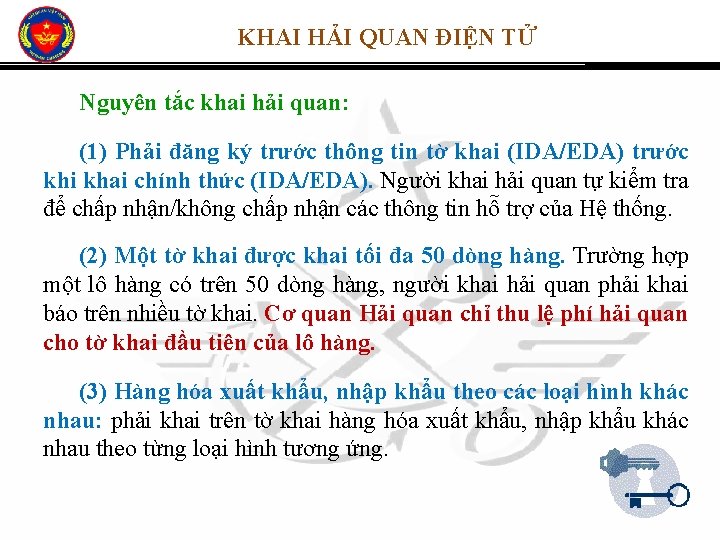 KHAI HẢI QUAN ĐIỆN TỬ

Nguyên tắc khai hải quan:

(1) Phải đăng ký trước thông tin tờ khai (IDA/EDA) trước khi khai chính thức (IDA/EDA). Người khai hải quan tự kiểm tra để chấp nhận/không chấp nhận các thông tin hỗ trợ của Hệ thống.

(2) Một tờ khai được khai tối đa 50 dòng hàng. Trường hợp một lô hàng có trên 50 dòng hàng, người khai hải quan phải khai báo trên nhiều tờ khai. Cơ quan Hải quan chỉ thu lệ phí hải quan cho tờ khai đầu tiên của lô hàng.

(3) Hàng hóa xuất khẩu, nhập khẩu theo các loại hình khác nhau: phải khai trên tờ khai hàng hóa xuất khẩu, nhập khẩu khác nhau theo từng loại hình tương ứng.